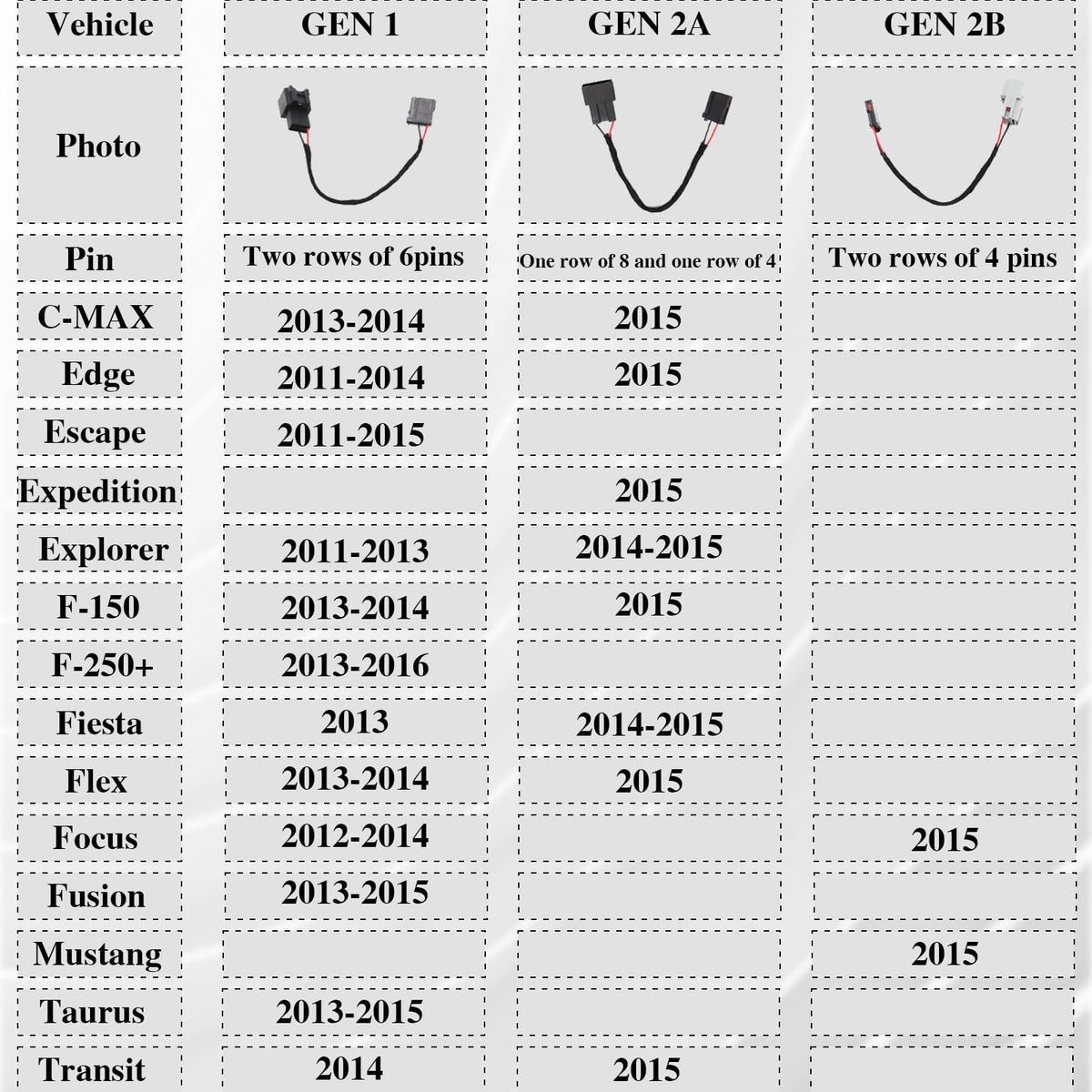 | Vehicle | GEN 1 | GEN 2A | GEN 2B |
|---|---|---|---|
| Photo | | | |
| Pin | Two rows of 6pins | One row of 8 and one row of 4 | Two rows of 4 pins |
| C-MAX | 2013-2014 | 2015 | |
| Edge | 2011-2014 | 2015 | |
| Escape | 2011-2015 | | |
| Expedition | | 2015 | |
| Explorer | 2011-2013 | 2014-2015 | |
| F-150 | 2013-2014 | 2015 | |
| F-250+ | 2013-2016 | | |
| Fiesta | 2013 | 2014-2015 | |
| Flex | 2013-2014 | 2015 | |
| Focus | 2012-2014 | | 2015 |
| Fusion | 2013-2015 | | |
| Mustang | | | 2015 |
| Taurus | 2013-2015 | | |
| Transit | 2014 | 2015 | |